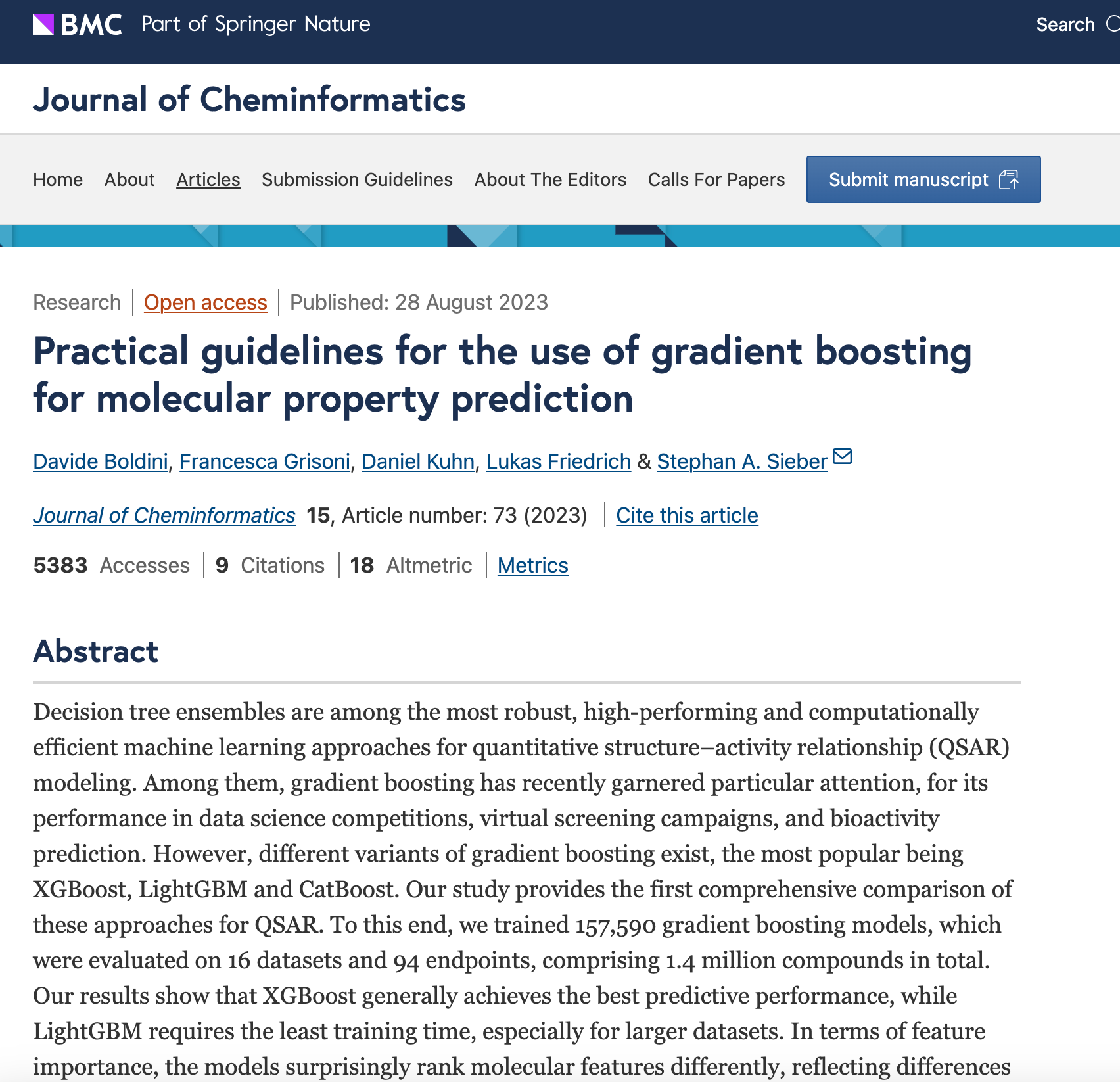 BMC Part of Springer Nature

Search

Journal of Cheminformatics

Home About Articles Submission Guidelines About The Editors Calls For Papers Submit manuscript

Research | Open access | Published: 28 August 2023

Practical guidelines for the use of gradient boosting for molecular property prediction

Davide Boldini, Francesca Grisoni, Daniel Kuhn, Lukas Friedrich & Stephan A. Sieber

Journal of Cheminformatics 15, Article number: 73 (2023) | Cite this article

5383 Accesses | 9 Citations | 18 Altmetric | Metrics

Abstract

Decision tree ensembles are among the most robust, high-performing and computationally efficient machine learning approaches for quantitative structure–activity relationship (QSAR) modeling. Among them, gradient boosting has recently garnered particular attention, for its performance in data science competitions, virtual screening campaigns, and bioactivity prediction. However, different variants of gradient boosting exist, the most popular being XGBoost, LightGBM and CatBoost. Our study provides the first comprehensive comparison of these approaches for QSAR. To this end, we trained 157,590 gradient boosting models, which were evaluated on 16 datasets and 94 endpoints, comprising 1.4 million compounds in total. Our results show that XGBoost generally achieves the best predictive performance, while LightGBM requires the least training time, especially for larger datasets. In terms of feature importance, the models surprisingly rank molecular features differently, reflecting differences